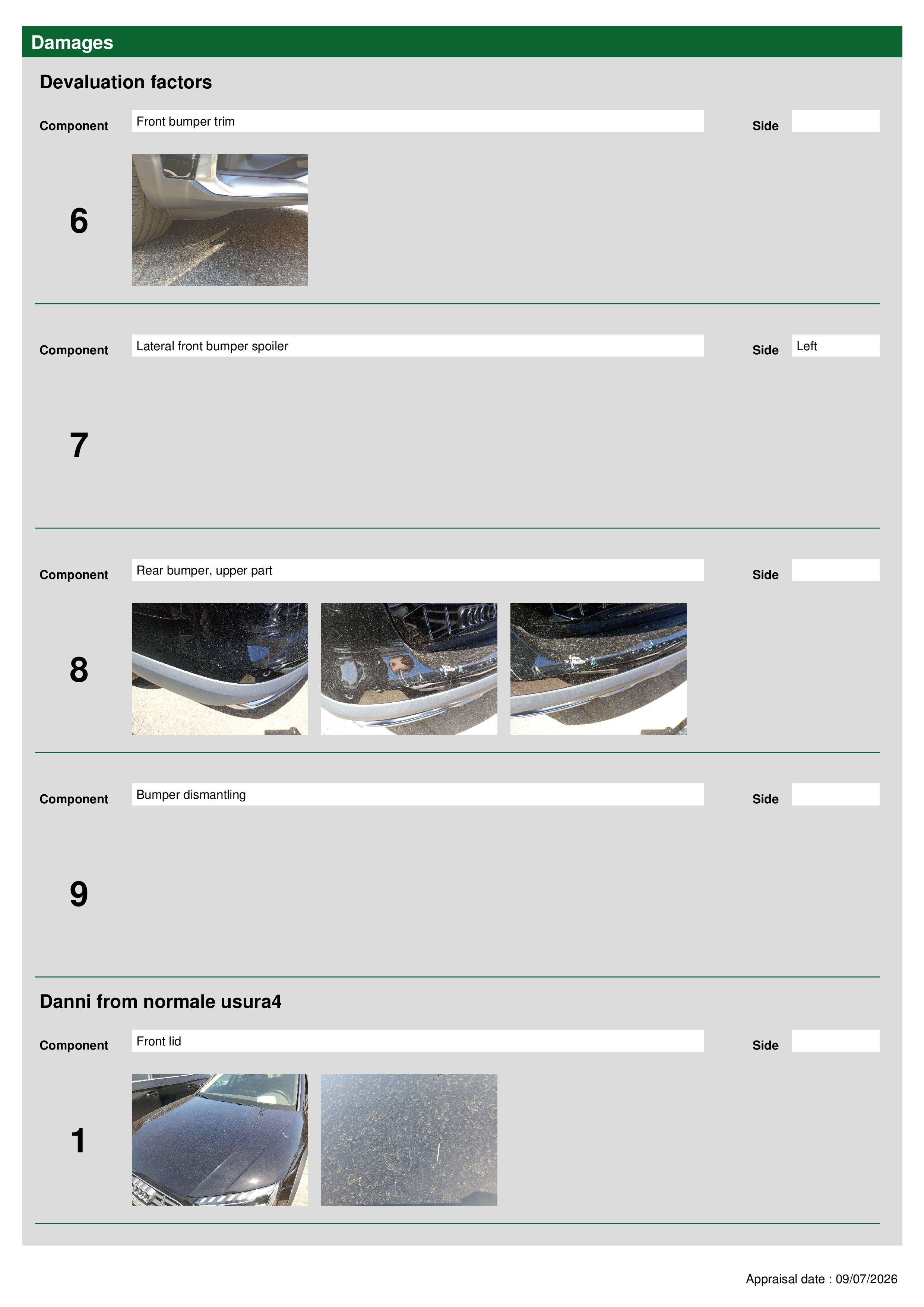 Damages

Devaluation factors

Component Front bumper trim Side

6

Component Lateral front bumper spoiler Side Left

7

Component Rear bumper, upper part Side

8

Component Bumper dismantling Side

9

Danni from normale usura4

Component Front lid Side

1

Appraisal date : 09/07/2026